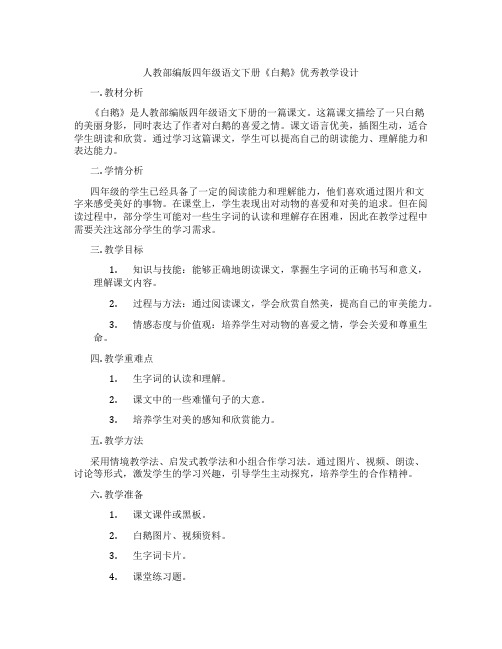 人教部编版四年级语文下册《白鹅》优秀教学设计

一. 教材分析

《白鹅》是人教部编版四年级语文下册的一篇课文。这篇课文描绘了一只白鹅的美丽身影，同时表达了作者对白鹅的喜爱之情。课文语言优美，插图生动，适合学生朗读和欣赏。通过学习这篇课文，学生可以提高自己的朗读能力、理解能力和表达能力。

二. 学情分析

四年级的学生已经具备了一定的阅读能力和理解能力，他们喜欢通过图片和文字来感受美好的事物。在课堂上，学生表现出对动物的喜爱和对美的追求。但在阅读过程中，部分学生可能对一些生字词的认读和理解存在困难，因此在教学过程中需要关注这部分学生的学习需求。

三. 教学目标

1. 知识与技能：能够正确地朗读课文，掌握生字词的正确书写和意义，理解课文内容。

2. 过程与方法：通过阅读课文，学会欣赏自然美，提高自己的审美能力。

3. 情感态度与价值观：培养学生对动物的喜爱之情，学会关爱和尊重生命。

四. 教学重难点

1. 生字词的认读和理解。

2. 课文中的一些难懂句子的大意。

3. 培养学生对美的感知和欣赏能力。

五. 教学方法

采用情境教学法、启发式教学法和小组合作学习法。通过图片、视频、朗读、讨论等形式，激发学生的学习兴趣，引导学生主动探究，培养学生的合作精神。

六. 教学准备

1. 课文课件或黑板。

2. 白鹅图片、视频资料。

3. 生字词卡片。

4. 课堂练习题。